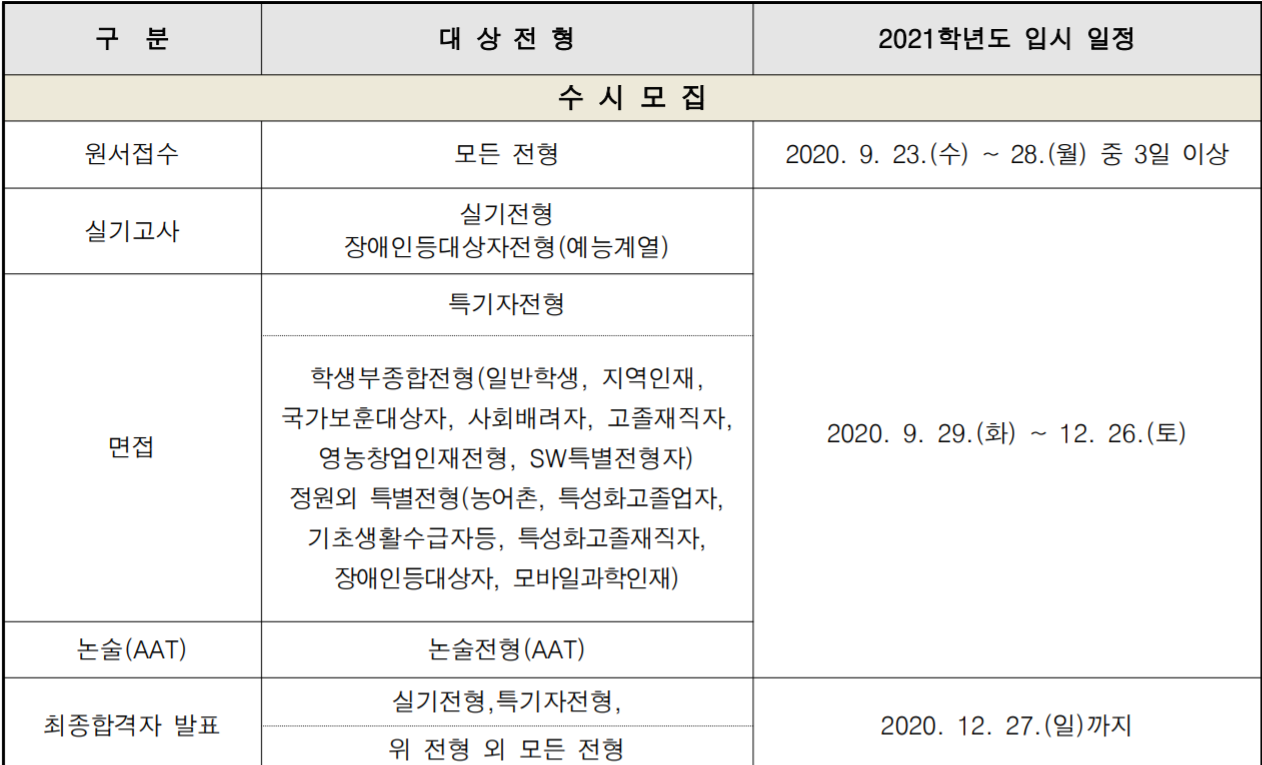 | 구 분 | 대 상 전 형 | 2021학년도 입시 일정 |
|---|---|---|
| 수 시 모 집 | | |
| 원서접수 | 모든 전형 | 2020. 9. 23.(수) ~ 28.(월) 중 3일 이상 |
| 실기고사 | 실기전형 장애인등대상자전형(예능계열) | 2020. 9. 29.(화) ~ 12. 26.(토) |
| 면접 | 특기자전형 | |
| | 학생부종합전형(일반학생, 지역인재, 국가보훈대상자, 사회배려자, 고졸재직자, 영농창업인재전형, SW특별전형자) 정원외 특별전형(농어촌, 특성화고졸업자, 기초생활수급자등, 특성화고졸재직자, 장애인등대상자, 모바일과학인재) | |
| 논술(AAT) | 논술전형(AAT) | |
| 최종합격자 발표 | 실기전형,특기자전형, | 2020. 12. 27.(일)까지 |
| | 위 전형 외 모든 전형 | |